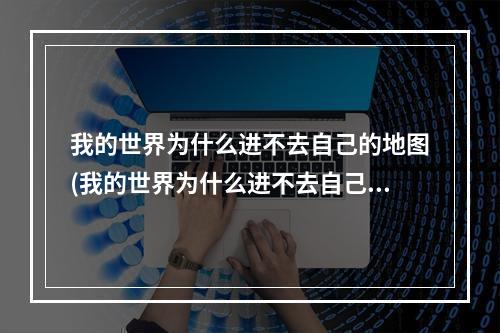 我的世界为什么进不去自己的地图(我的世界为什么进不去自己…